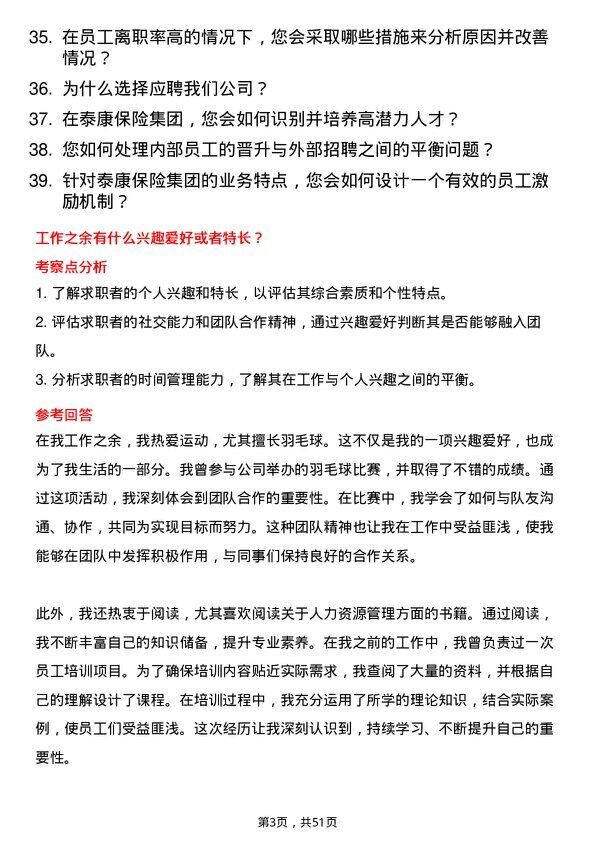 35. 在员工离职率高的情况下，您会采取哪些措施来分析原因并改善情况？

36. 为什么选择应聘我们公司？

37. 在泰康保险集团，您会如何识别并培养高潜力人才？

38. 您如何处理内部员工的晋升与外部招聘之间的平衡问题？

39. 针对泰康保险集团的业务特点，您会如何设计一个有效的员工激励机制？

工作之余有什么兴趣爱好或者特长？

考察点分析

1. 了解求职者的个人兴趣和特长，以评估其综合素质和个性特点。

2. 评估求职者的社交能力和团队合作精神，通过兴趣爱好判断其是否能够融入团队。

3. 分析求职者的时间管理能力，了解其在工作与个人兴趣之间的平衡。

参考回答

在我工作之余，我热爱运动，尤其擅长羽毛球。这不仅是我的一项兴趣爱好，也成为了我生活的一部分。我曾参与公司举办的羽毛球比赛，并取得了不错的成绩。通过这项活动，我深刻体会到团队合作的重要性。在比赛中，我学会了如何与队友沟通、协作，共同为实现目标而努力。这种团队精神也让我在工作中受益匪浅，使我能够在团队中发挥积极作用，与同事们保持良好的合作关系。

此外，我还热衷于阅读，尤其喜欢阅读关于人力资源管理方面的书籍。通过阅读，我不断丰富自己的知识储备，提升专业素养。在我之前的工作中，我曾负责过一次员工培训项目。为了确保培训内容贴近实际需求，我查阅了大量的资料，并根据自己的理解设计了课程。在培训过程中，我充分运用了所学的理论知识，结合实际案例，使员工们受益匪浅。这次经历让我深刻认识到，持续学习、不断提升自己的重要性。

第3页，共51页